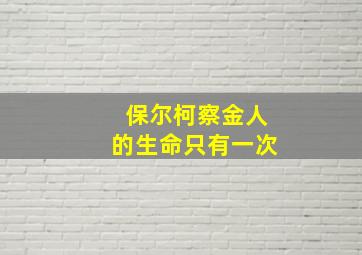 保尔柯察金人
的生命只有一次